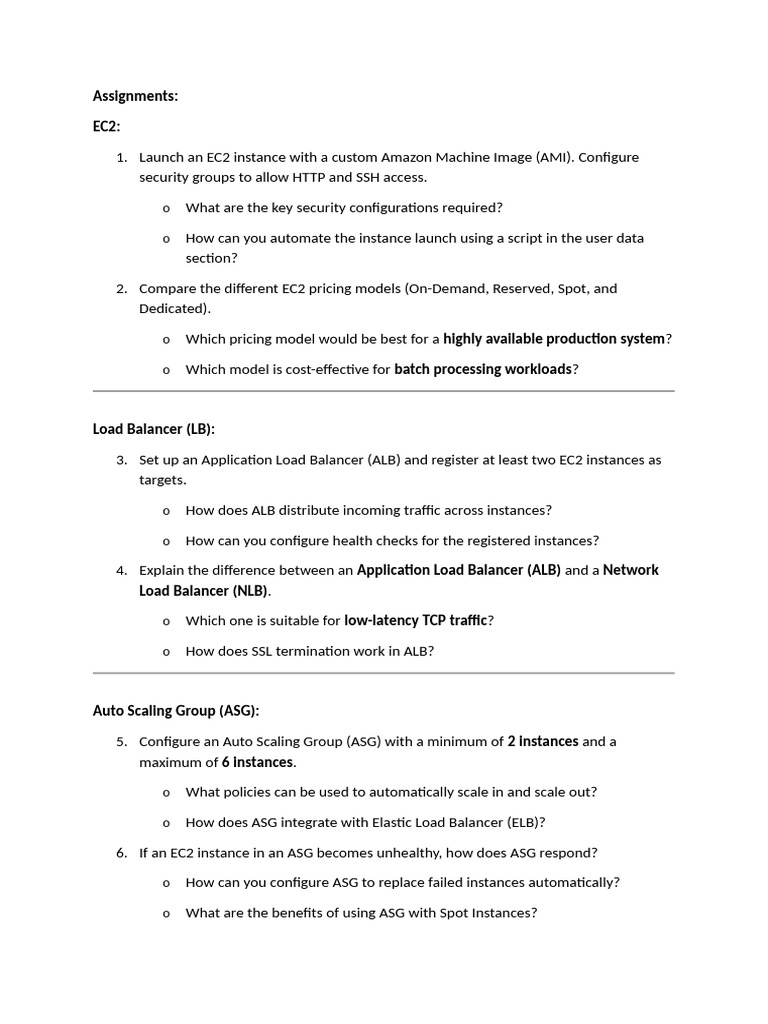 Assignments:

EC2:

1. Launch an EC2 instance with a custom Amazon Machine Image (AMI). Configure security groups to allow HTTP and SSH access.

o What are the key security configurations required?

o How can you automate the instance launch using a script in the user data section?

2. Compare the different EC2 pricing models (On-Demand, Reserved, Spot, and Dedicated).

o Which pricing model would be best for a highly available production system?

o Which model is cost-effective for batch processing workloads?

Load Balancer (LB):

3. Set up an Application Load Balancer (ALB) and register at least two EC2 instances as targets.

o How does ALB distribute incoming traffic across instances?

o How can you configure health checks for the registered instances?

4. Explain the difference between an Application Load Balancer (ALB) and a Network Load Balancer (NLB).

o Which one is suitable for low-latency TCP traffic?

o How does SSL termination work in ALB?

Auto Scaling Group (ASG):

5. Configure an Auto Scaling Group (ASG) with a minimum of 2 instances and a maximum of 6 instances.

o What policies can be used to automatically scale in and scale out?

o How does ASG integrate with Elastic Load Balancer (ELB)?

6. If an EC2 instance in an ASG becomes unhealthy, how does ASG respond?

o How can you configure ASG to replace failed instances automatically?

o What are the benefits of using ASG with Spot Instances?